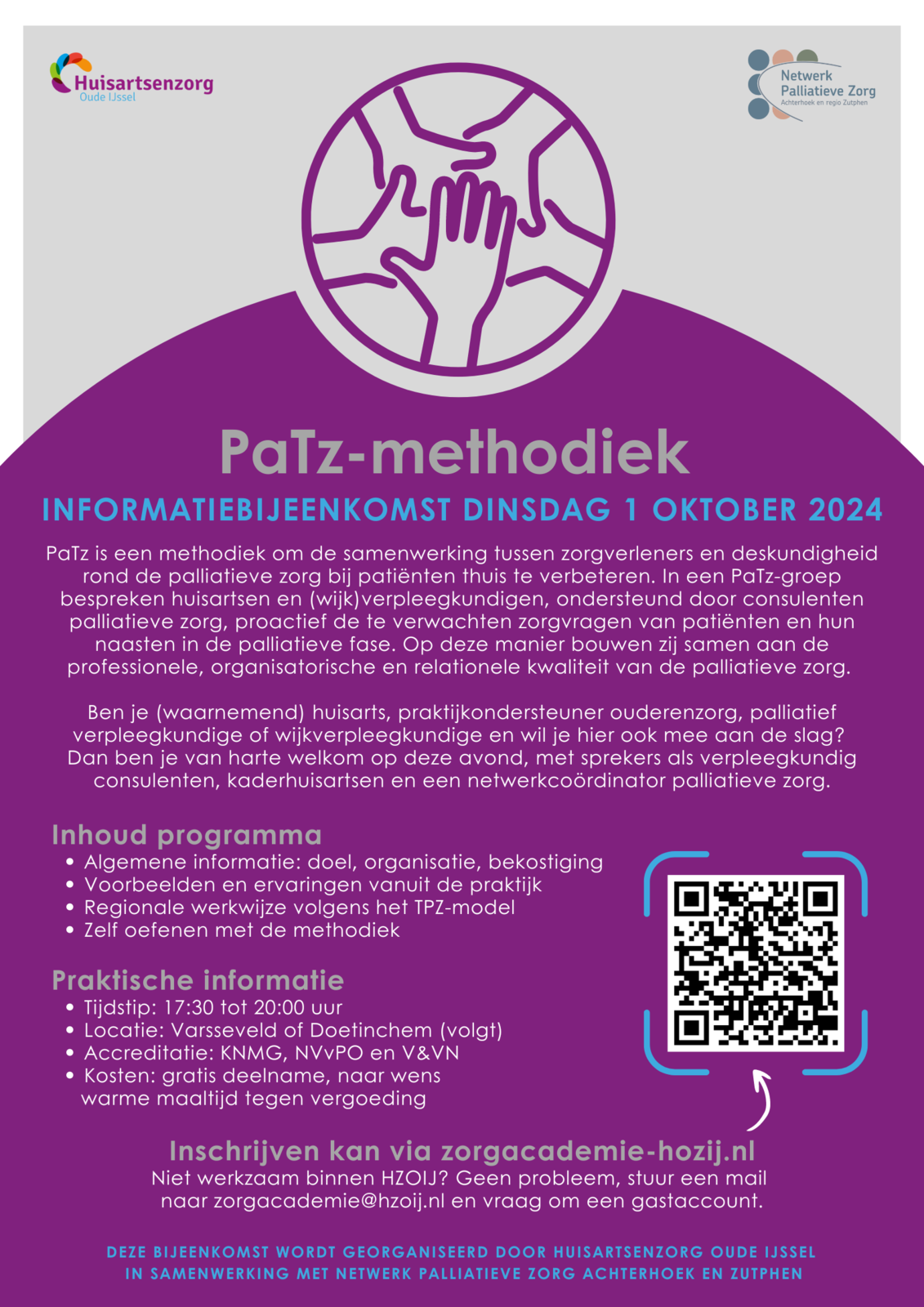 Huisartsenzorg
Oude IJssel

Netwerk
Palliatieve Zorg
Achterhoek en regio Zutphen

PaTz-methodiek

INFORMATIEBIJEENKOMST DINSDAG 1 OKTOBER 2024

PaTz is een methodiek om de samenwerking tussen zorgverleners en deskundigheid rond de palliatieve zorg bij patiënten thuis te verbeteren. In een PaTz-groep bespreken huisartsen en (wijk)verpleegkundigen, ondersteund door consulenten palliatieve zorg, proactief de te verwachten zorgvragen van patiënten en hun naasten in de palliatieve fase. Op deze manier bouwen zij samen aan de professionele, organisatorische en relationele kwaliteit van de palliatieve zorg.

Ben je (waarnemend) huisarts, praktijkondersteuner ouderenzorg, palliatief verpleegkundige of wijkverpleegkundige en wil je hier ook mee aan de slag? Dan ben je van harte welkom op deze avond, met sprekers als verpleegkundig consulenten, kaderhuisartsen en een netwerkcoördinator palliatieve zorg.

Inhoud programma
• Algemene informatie: doel, organisatie, bekostiging
• Voorbeelden en ervaringen vanuit de praktijk
• Regionale werkwijze volgens het TPZ-model
• Zelf oefenen met de methodiek

Praktische informatie
• Tijdstip: 17:30 tot 20:00 uur
• Locatie: Varsseveld of Doetinchem (volgt)
• Accreditatie: KNMG, NVvPO en V&VN
• Kosten: gratis deelname, naar wens warme maaltijd tegen vergoeding

Inschrijven kan via zorgacademie-hozij.nl
Niet werkzaam binnen HZOIJ? Geen probleem, stuur een mail naar zorgacademie@hzoij.nl en vraag om een gastaccount.

DEZE BIJEENKOMST WORDT GEORGANISEERD DOOR HUISARTSENZORG OUDE IJSSEL
IN SAMENWERKING MET NETWERK PALLIATIEVE ZORG ACHTERHOEK EN ZUTPHEN